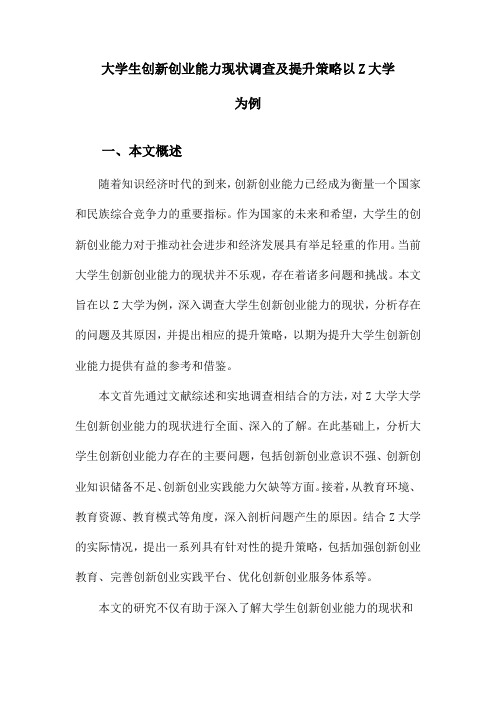 大学生创新创业能力现状调查及提升策略以Z大学为例

一、本文概述

随着知识经济时代的到来，创新创业能力已经成为衡量一个国家和民族综合竞争力的重要指标。作为国家的未来和希望，大学生的创新创业能力对于推动社会进步和经济发展具有举足轻重的作用。当前大学生创新创业能力的现状并不乐观，存在着诸多问题和挑战。本文旨在以Z大学为例，深入调查大学生创新创业能力的现状，分析存在的问题及其原因，并提出相应的提升策略，以期为提升大学生创新创业能力提供有益的参考和借鉴。

本文首先通过文献综述和实地调查相结合的方法，对Z大学大学生创新创业能力的现状进行全面、深入的了解。在此基础上，分析大学生创新创业能力存在的主要问题，包括创新创业意识不强、创新创业知识储备不足、创新创业实践能力欠缺等方面。接着，从教育环境、教育资源、教育模式等角度，深入剖析问题产生的原因。结合Z大学的实际情况，提出一系列具有针对性的提升策略，包括加强创新创业教育、完善创新创业实践平台、优化创新创业服务体系等。

本文的研究不仅有助于深入了解大学生创新创业能力的现状和